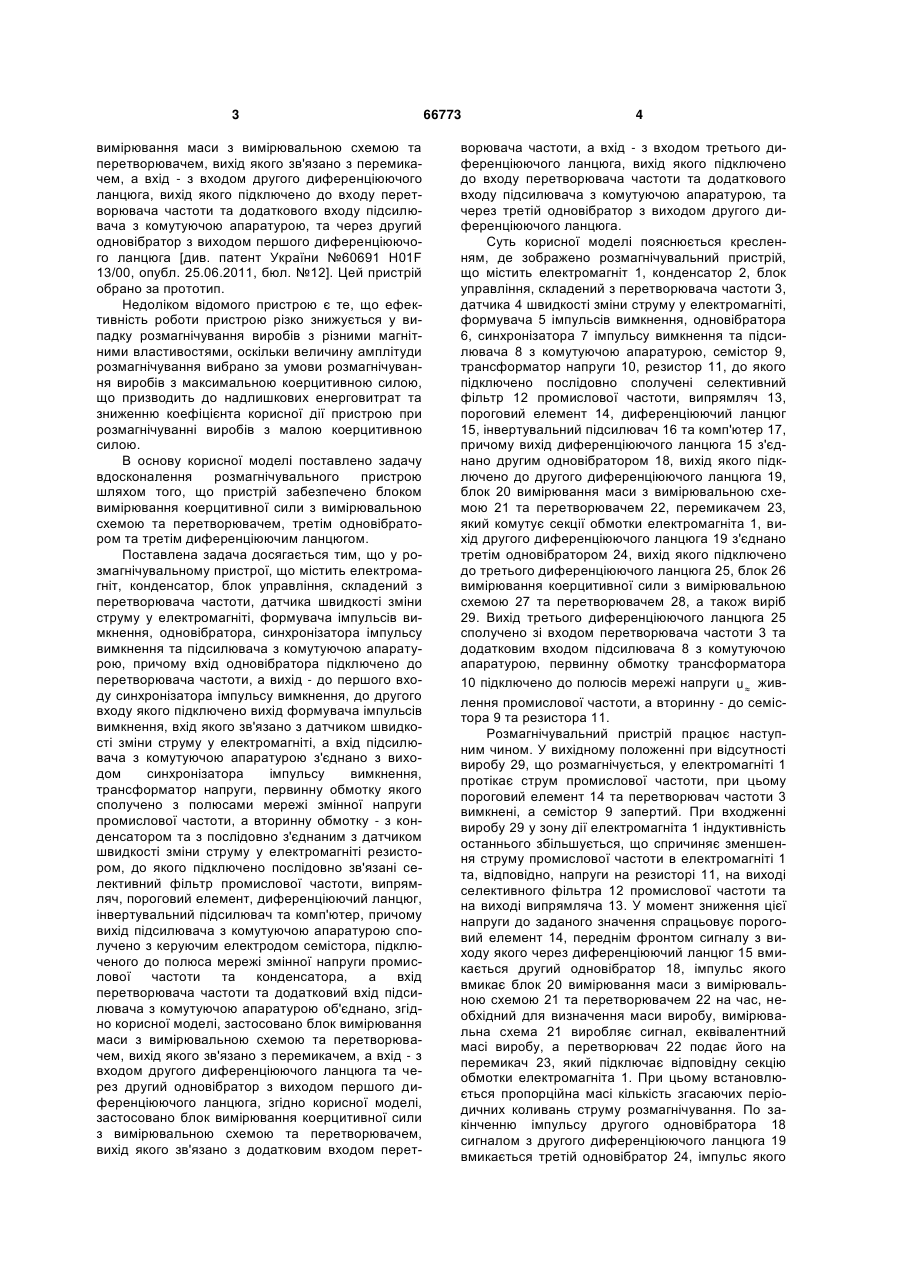 3 66773 4

вимірювання маси з вимірювальною схемою та перетворювачем, вихід якого зв'язано з перемикачем, а вхід - з входом другого диференціюючого ланцюга, вихід якого підключено до входу перетворювача частоти та додаткового входу підсилювача з комутуючою апаратурою, та через другий одновібратор з виходом першого диференціюючого ланцюга [див. патент України №60691 H01F 13/00, опубл. 25.06.2011, бюл. №12]. Цей пристрій обрано за прототип.

Недоліком відомого пристрою є те, що ефективність роботи пристрою різко знижується у випадку розмагнічування виробів з різними магнітними властивостями, оскільки величину амплітуди розмагнічування вибрано за умови розмагнічування виробів з максимальною коерцитивною силою, що призводить до надлишкових енерговитрат та зниженню коефіцієнта корисної дії пристрою при розмагнічуванні виробів з малою коерцитивною силою.

В основу корисної моделі поставлено задачу вдосконалення розмагнічувального пристрою шляхом того, що пристрій забезпечено блоком вимірювання коерцитивної сили з вимірювальною схемою та перетворювачем, третім одновібратором та третім диференціюючим ланцюгом.

Поставлена задача досягається тим, що у розмагнічувальному пристрої, що містить електромагніт, конденсатор, блок управління, складений з перетворювача частоти, датчика швидкості зміни струму у електромагніті, формувача імпульсів вимкнення, одновібратора, синхронізатора імпульсу вимкнення та підсилювача з комутуючою апаратурою, причому вхід одновібратора підключено до перетворювача частоти, а вихід - до першого входу синхронізатора імпульсу вимкнення, до другого входу якого підключено вихід формувача імпульсів вимкнення, вхід якого зв'язано з датчиком швидкості зміни струму у електромагніті, а вхід підсилювача з комутуючою апаратурою з'єднано з виходом синхронізатора імпульсу вимкнення, трансформатор напруги, первинну обмотку якого сполучено з полюсами мережі змінної напруги промислової частоти, а вторинну обмотку - з конденсатором та з послідовно з'єднаним з датчиком швидкості зміни струму у електромагніті резистором, до якого підключено послідовно зв'язані селективний фільтр промислової частоти, випрямляч, пороговий елемент, диференціюючий ланцюг, інвертувальний підсилювач та комп'ютер, причому вихід підсилювача з комутуючою апаратурою сполучено з керуючим електродом семістора, підключеного до полюса мережі змінної напруги промислової частоти та конденсатора, а вхід перетворювача частоти та додатковий вхід підсилювача з комутуючою апаратурою об'єднано, згідно корисної моделі, застосовано блок вимірювання маси з вимірювальною схемою та перетворювачем, вихід якого зв'язано з перемикачем, а вхід - з входом другого диференціюючого ланцюга та через другий одновібратор з виходом першого диференціюючого ланцюга, згідно корисної моделі, застосовано блок вимірювання коерцитивної сили з вимірювальною схемою та перетворювачем, вихід якого зв'язано з додатковим входом перетворювача частоти, а вхід - з входом третього диференціюючого ланцюга, вихід якого підключено до входу перетворювача частоти та додаткового входу підсилювача з комутуючою апаратурою, та через третій одновібратор з виходом другого диференціюючого ланцюга.

Суть корисної моделі пояснюється кресленням, де зображено розмагнічувальний пристрій, що містить електромагніт 1, конденсатор 2, блок управління, складений з перетворювача частоти 3, датчика 4 швидкості зміни струму у електромагніті, формувача 5 імпульсів вимкнення, одновібратора 6, синхронізатора 7 імпульсу вимкнення та підсилювача 8 з комутуючою апаратурою, семістор 9, трансформатор напруги 10, резистор 11, до якого підключено послідовно сполучені селективний фільтр 12 промислової частоти, випрямляч 13, пороговий елемент 14, диференціюючий ланцюг 15, інвертувальний підсилювач 16 та комп'ютер 17, причому вихід диференціюючого ланцюга 15 з'єднано другим одновібратором 18, вихід якого підключено до другого диференціюючого ланцюга 19, блок 20 вимірювання маси з вимірювальною схемою 21 та перетворювачем 22, перемикачем 23, який комутує секції обмотки електромагніта 1, вихід другого диференціюючого ланцюга 19 з'єднано третім одновібратором 24, вихід якого підключено до третього диференціюючого ланцюга 25, блок 26 вимірювання коерцитивної сили з вимірювальною схемою 27 та перетворювачем 28, а також виріб 29. Вихід третього диференціюючого ланцюга 25 сполучено зі входом перетворювача частоти 3 та додатковим входом підсилювача 8 з комутуючою апаратурою, первинну обмотку трансформатора 10 підключено до полюсів мережі напруги $u_{\approx}$ живлення промислової частоти, а вторинну - до семістора 9 та резистора 11.

Розмагнічувальний пристрій працює наступним чином. У вихідному положенні при відсутності виробу 29, що розмагнічується, у електромагніті 1 протікає струм промислової частоти, при цьому пороговий елемент 14 та перетворювач частоти 3 вимкнені, а семістор 9 запертий. При входженні виробу 29 у зону дії електромагніта 1 індуктивність останнього збільшується, що спричиняє зменшення струму промислової частоти в електромагніті 1 та, відповідно, напруги на резисторі 11, на виході селективного фільтра 12 промислової частоти та на виході випрямляча 13. У момент зниження цієї напруги до заданого значення спрацьовує пороговий елемент 14, переднім фронтом сигналу з виходу якого через диференціюючий ланцюг 15 вмикається другий одновібратор 18, імпульс якого вмикає блок 20 вимірювання маси з вимірювальною схемою 21 та перетворювачем 22 на час, необхідний для визначення маси виробу, вимірювальна схема 21 виробляє сигнал, еквівалентний масі виробу, а перетворювач 22 подає його на перемикач 23, який підключає відповідну секцію обмотки електромагніта 1. При цьому встановлюється пропорційна масі кількість згасаючих періодичних коливань струму розмагнічування. По закінченню імпульсу другого одновібратора 18 сигналом з другого диференціюючого ланцюга 19 вмикається третій одновібратор 24, імпульс якого